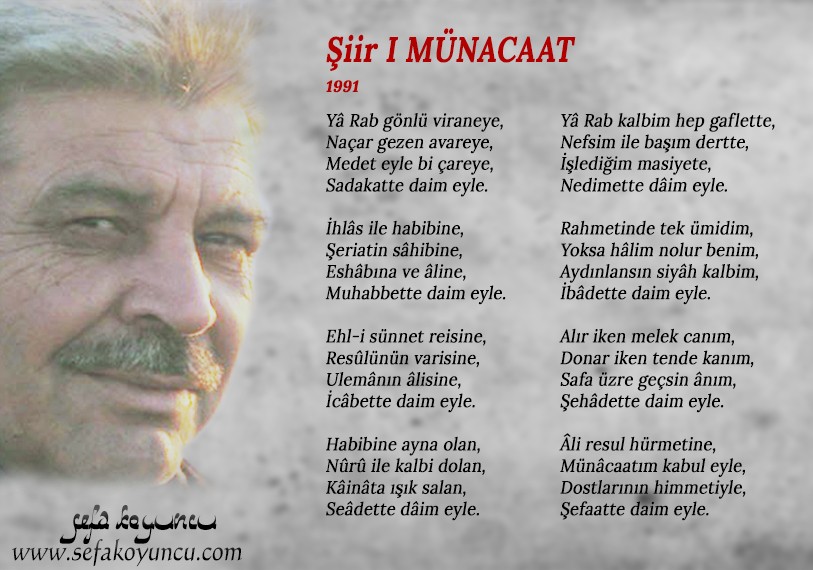 Şiir I MÜNACAAT

1991

Yâ Rab gönlü viraneye,
Naçar gezen avareye,
Medet eyle bi çareye,
Sadakatte daim eyle.

İhlâs ile habibine,
Şeriatin sâhibine,
Eshâbına ve âline,
Muhabbette daim eyle.

Ehl-i sünnet reisine,
Resûlünün varisine,
Ulemânın âlisine,
İcâbette daim eyle.

Habibine ayna olan,
Nûrû ile kalbi dolan,
Kâinâta ışık salan,
Seâdette dâim eyle.

Yâ Rab kalbim hep gaflette,
Nefsim ile başım dertte,
İşlediğim masiyete,
Nedimette dâim eyle.

Rahmetinde tek ümidim,
Yoksa hâlim nolur benim,
Aydınlansın siyâh kalbim,
İbâdette daim eyle.

Alır iken melek canım,
Donar iken tende kanım,
Safa üzre geçsin ânım,
Şehâdette daim eyle.

Âli resul hürmetine,
Münâcaatım kabul eyle,
Dostlarının himmetiyle,
Şefaatte daim eyle.

sefa koyuncu
www.sefakoyuncu.com